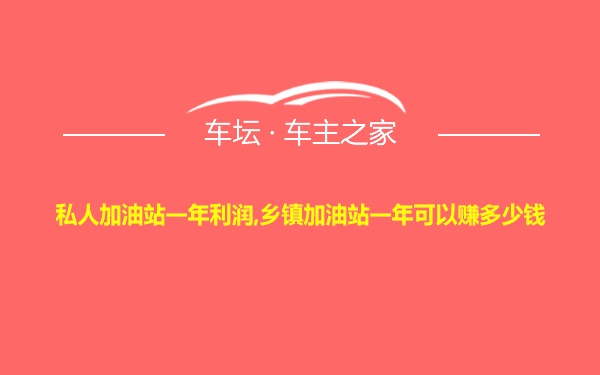 车坛 · 车主之家

私人加油站一年利润,乡镇加油站一年可以赚多少钱